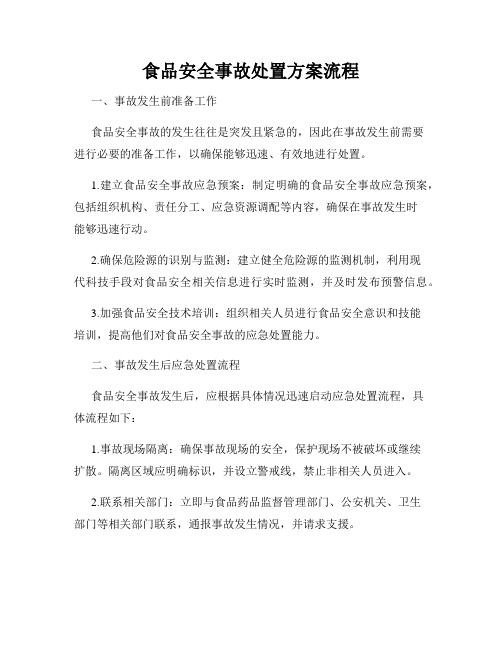 食品安全事故处置方案流程

一、事故发生前准备工作

食品安全事故的发生往往是突发且紧急的，因此在事故发生前需要进行必要的准备工作，以确保能够迅速、有效地进行处置。

1.建立食品安全事故应急预案：制定明确的食品安全事故应急预案，包括组织机构、责任分工、应急资源调配等内容，确保在事故发生时能够迅速行动。

2.确保危险源的识别与监测：建立健全危险源的监测机制，利用现代科技手段对食品安全相关信息进行实时监测，并及时发布预警信息。

3.加强食品安全技术培训：组织相关人员进行食品安全意识和技能培训，提高他们对食品安全事故的应急处置能力。

二、事故发生后应急处置流程

食品安全事故发生后，应根据具体情况迅速启动应急处置流程，具体流程如下：

1.事故现场隔离：确保事故现场的安全，保护现场不被破坏或继续扩散。隔离区域应明确标识，并设立警戒线，禁止非相关人员进入。

2.联系相关部门：立即与食品药品监督管理部门、公安机关、卫生部门等相关部门联系，通报事故发生情况，并请求支援。